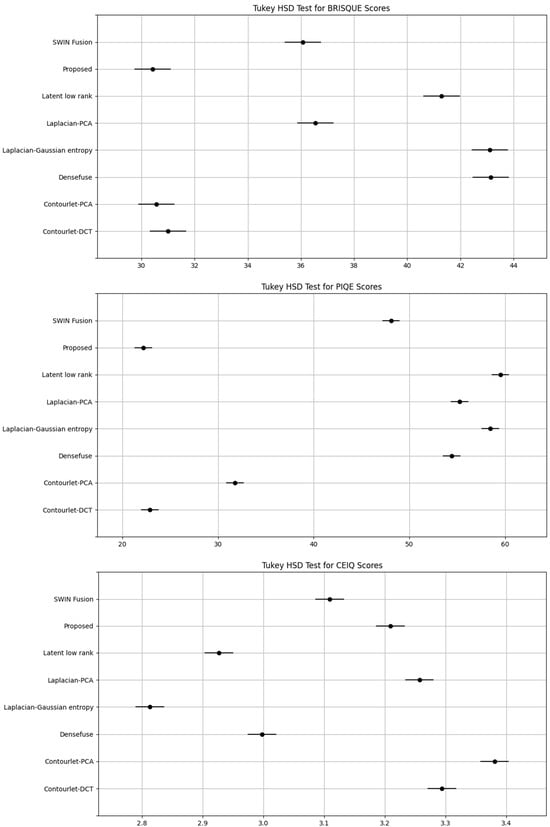 Tukey HSD Test for BRISQUE Scores

SWIN Fusion
Proposed
Latent low rank
Laplacian-PCA
Laplacian-Gaussian entropy
Densefuse
Contourlet-PCA
Contourlet-DCT

30 32 34 36 38 40 42 44

Tukey HSD Test for PIQE Scores

SWIN Fusion
Proposed
Latent low rank
Laplacian-PCA
Laplacian-Gaussian entropy
Densefuse
Contourlet-PCA
Contourlet-DCT

20 30 40 50 60

Tukey HSD Test for CEIQ Scores

SWIN Fusion
Proposed
Latent low rank
Laplacian-PCA
Laplacian-Gaussian entropy
Densefuse
Contourlet-PCA
Contourlet-DCT

2.8 2.9 3.0 3.1 3.2 3.3 3.4